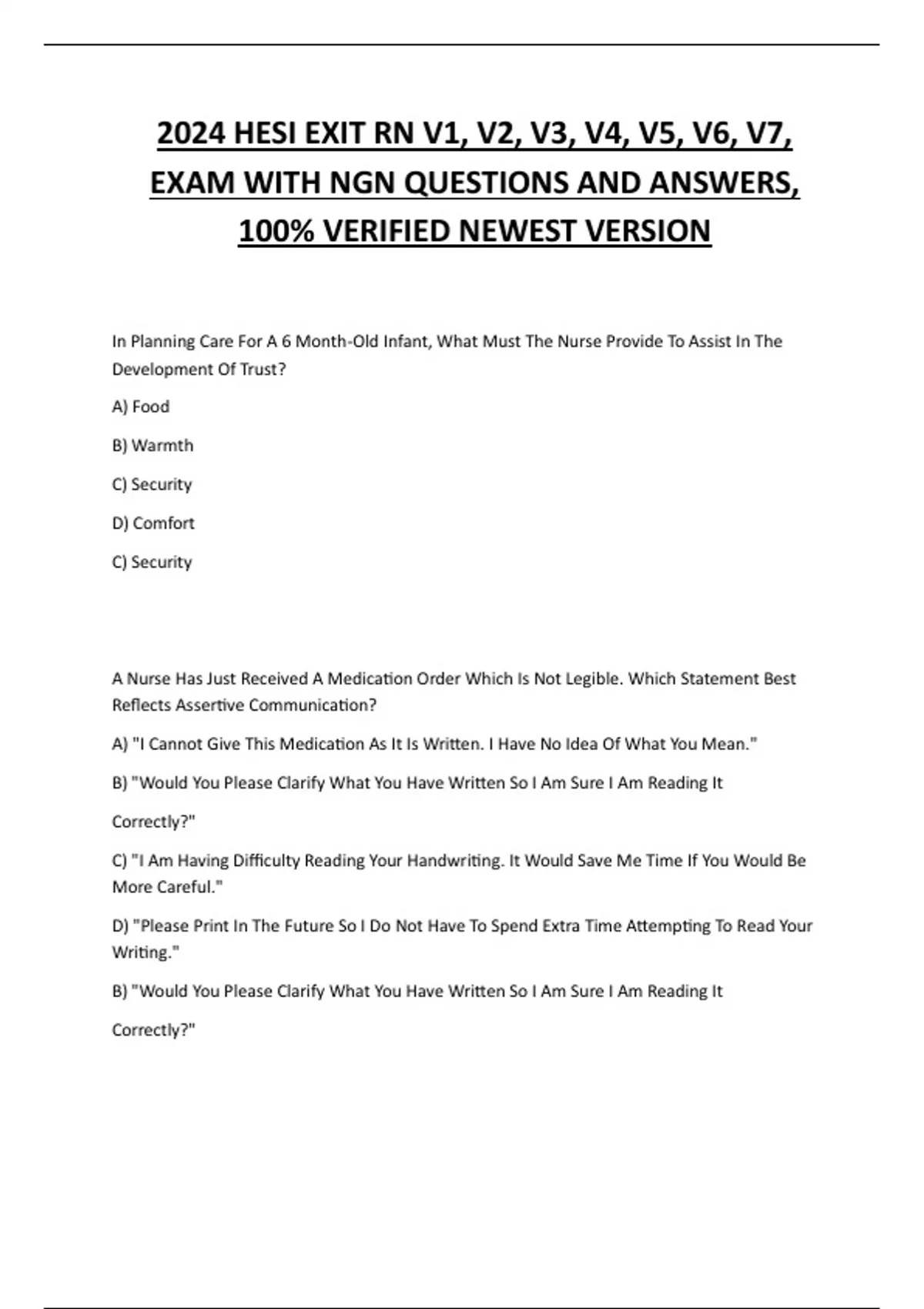 2024 HESI EXIT RN V1, V2, V3, V4, V5, V6, V7, EXAM WITH NGN QUESTIONS AND ANSWERS, 100% VERIFIED NEWEST VERSION

In Planning Care For A 6 Month-Old Infant, What Must The Nurse Provide To Assist In The Development Of Trust?

A) Food

B) Warmth

C) Security

D) Comfort

C) Security

A Nurse Has Just Received A Medication Order Which Is Not Legible. Which Statement Best Reflects Assertive Communication?

A) "I Cannot Give This Medication As It Is Written. I Have No Idea Of What You Mean."

B) "Would You Please Clarify What You Have Written So I Am Sure I Am Reading It Correctly?"

C) "I Am Having Difficulty Reading Your Handwriting. It Would Save Me Time If You Would Be More Careful."

D) "Please Print In The Future So I Do Not Have To Spend Extra Time Attempting To Read Your Writing."

B) "Would You Please Clarify What You Have Written So I Am Sure I Am Reading It Correctly?"